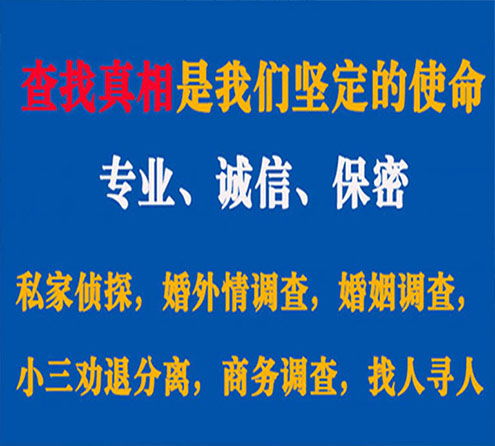 查找真相是我们坚定的使命

专业、诚信、保密

私家侦探，婚外情调查，婚姻调查，

小三劝退分离，商务调查，找人寻人